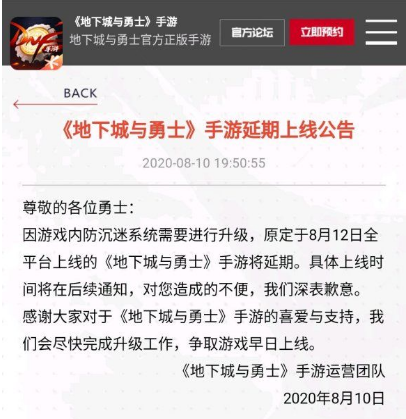 DNF 手游

《地下城与勇士》手游
地下城与勇士官方正版手游

官方论坛

立即预约

BACK

《地下城与勇士》手游延期上线公告

2020-08-10 19:50:55

尊敬的各位勇士：
因游戏内防沉迷系统需要进行升级，原定于8月12日全平台上线的《地下城与勇士》手游将延期。具体上线时间将在后续通知，对您造成的不便，我们深表歉意。
感谢大家对于《地下城与勇士》手游的喜爱与支持，我们会尽快完成升级工作，争取游戏早日上线。

《地下城与勇士》手游运营团队
2020年8月10日